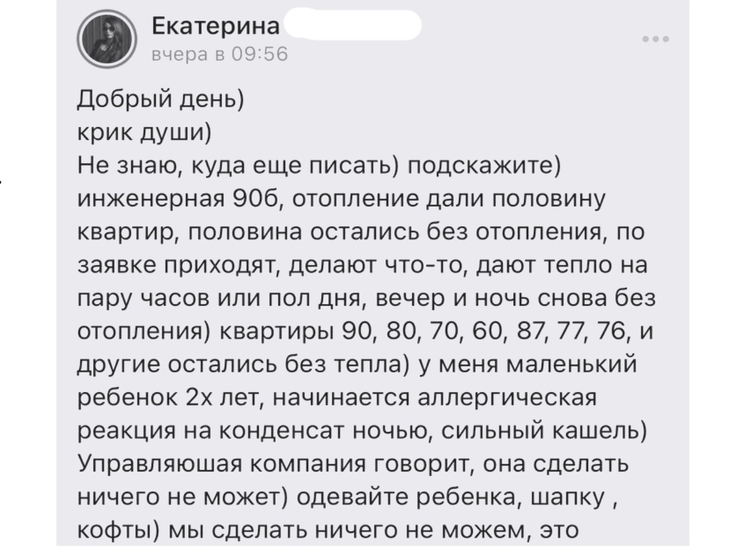 Екатерина
вчера в 09:56

Добрый день)
крик души)
Не знаю, куда еще писать) подскажите) инженерная 90б, отопление дали половину квартир, половина остались без отопления, по заявке приходят, делают что-то, дают тепло на пару часов или пол дня, вечер и ночь снова без отопления) квартиры 90, 80, 70, 60, 87, 77, 76, и другие остались без тепла) у меня маленький ребенок 2х лет, начинается аллергическая реакция на конденсат ночью, сильный кашель) Управляюшая компания говорит, она сделать ничего не может) одевайте ребенка, шапку , кофты) мы сделать ничего не можем, это